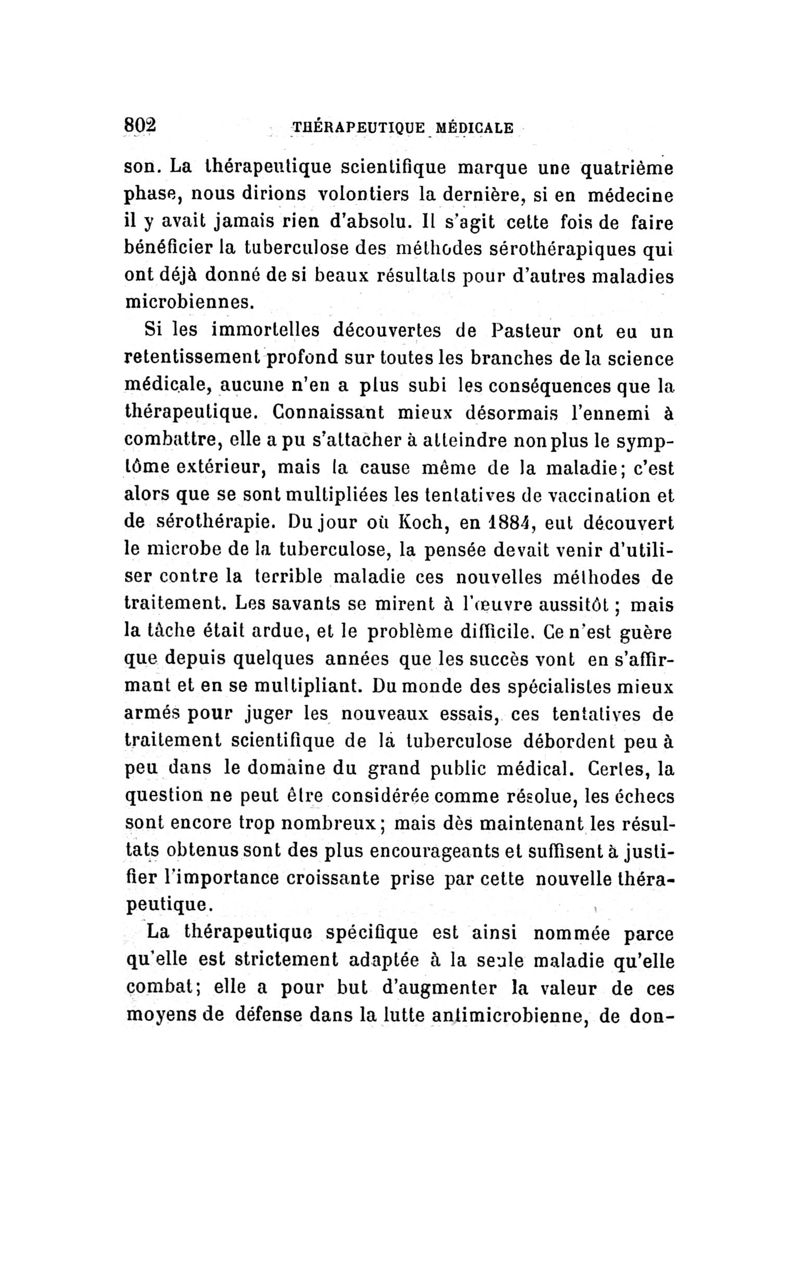 802 THÉRAPEUTIQUE MÉDICALE

son. La thérapeutique scientifique marque une quatrième phase, nous dirions volontiers la dernière, si en médecine il y avait jamais rien d'absolu. Il s'agit cette fois de faire bénéficier la tuberculose des méthodes sérothérapiques qui ont déjà donné de si beaux résultats pour d'autres maladies microbiennes.

Si les immortelles découvertes de Pasteur ont eu un retentissement profond sur toutes les branches de la science médicale, aucune n'en a plus subi les conséquences que la thérapeutique. Connaissant mieux désormais l'ennemi à combattre, elle a pu s'attacher à atteindre non plus le symptôme extérieur, mais la cause même de la maladie; c'est alors que se sont multipliées les tentatives de vaccination et de sérothérapie. Du jour où Koch, en 1884, eut découvert le microbe de la tuberculose, la pensée devait venir d'utiliser contre la terrible maladie ces nouvelles méthodes de traitement. Les savants se mirent à l'œuvre aussitôt ; mais la tâche était ardue, et le problème difficile. Ce n'est guère que depuis quelques années que les succès vont en s'affirmant et en se multipliant. Du monde des spécialistes mieux armés pour juger les nouveaux essais, ces tentatives de traitement scientifique de la tuberculose débordent peu à peu dans le domaine du grand public médical. Certes, la question ne peut être considérée comme résolue, les échecs sont encore trop nombreux; mais dès maintenant les résultats obtenus sont des plus encourageants et suffisent à justifier l'importance croissante prise par cette nouvelle thérapeutique.

La thérapeutique spécifique est ainsi nommée parce qu'elle est strictement adaptée à la seule maladie qu'elle combat; elle a pour but d'augmenter la valeur de ces moyens de défense dans la lutte antimicrobienne, de don-